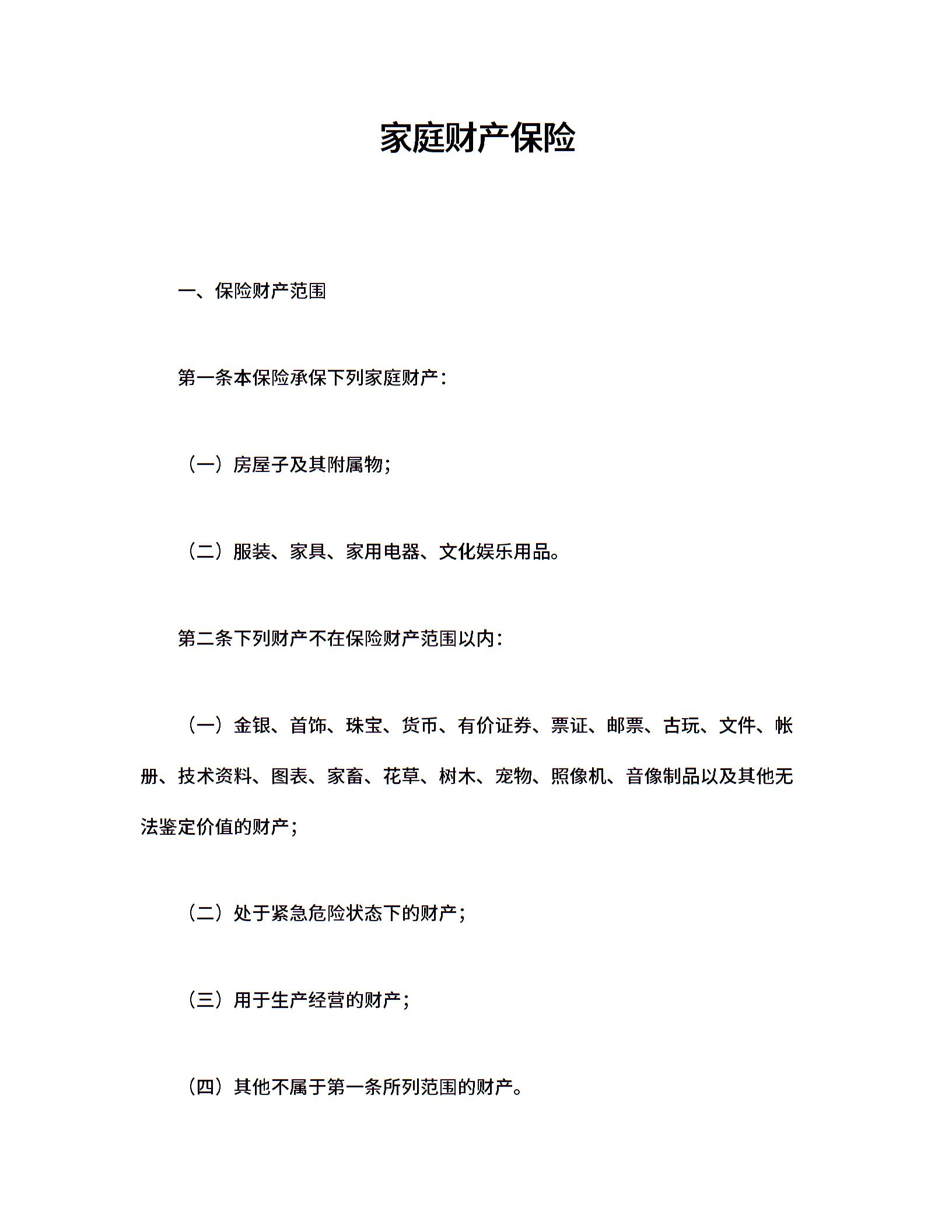 家庭财产保险

一、保险财产范围

第一条本保险承保下列家庭财产：

（一）房屋子及其附属物；

（二）服装、家具、家用电器、文化娱乐用品。

第二条下列财产不在保险财产范围以内：

（一）金银、首饰、珠宝、货币、有价证券、票证、邮票、古玩、文件、帐册、技术资料、图表、家畜、花草、树木、宠物、照像机、音像制品以及其他无法鉴定价值的财产；

（二）处于紧急危险状态下的财产；

（三）用于生产经营的财产；

（四）其他不属于第一条所列范围的财产。